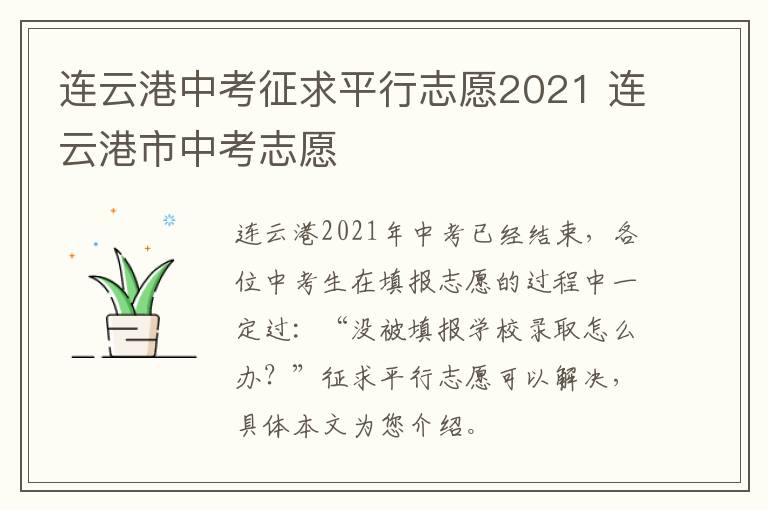 连云港中考征求平行志愿2021 连云港市中考志愿

连云港2021年中考已经结束，各位中考生在填报志愿的过程中一定过：“没被填报学校录取怎么办？”征求平行志愿可以解决，具体本文为您介绍。